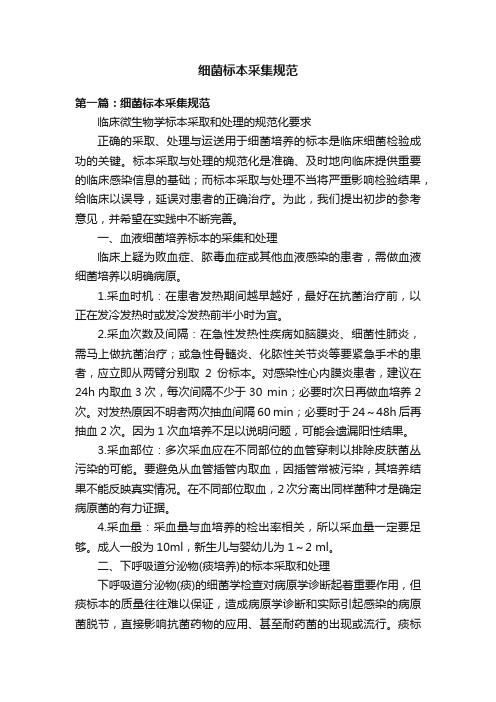 细菌标本采集规范

第一篇：细菌标本采集规范

临床微生物学标本采取和处理的规范化要求

正确的采取、处理与运送用于细菌培养的标本是临床细菌检验成功的关键。标本采取与处理的规范化是准确、及时地向临床提供重要的临床感染信息的基础；而标本采取与处理不当将严重影响检验结果，给临床以误导，延误对患者的正确治疗。为此，我们提出初步的参考意见，并希望在实践中不断完善。

一、血液细菌培养标本的采集和处理

临床上疑为败血症、脓毒血症或其他血液感染的患者，需做血液细菌培养以明确病原。

1.采血时机：在患者发热期间越早越好，最好在抗菌治疗前，以正在发冷发热时或发冷发热前半小时为宜。

2.采血次数及间隔：在急性发热性疾病如脑膜炎、细菌性肺炎，需马上做抗菌治疗；或急性骨髓炎、化脓性关节炎等要紧急手术的患者，应立即从两臂分别取 2 份标本。对感染性心内膜炎患者，建议在 24h 内取血 3 次，每次间隔不少于 30 min；必要时次日再做血培养 2 次。对发热原因不明者两次抽血间隔 60 min；必要时于 24～48h 后再抽血 2 次。因为 1 次血培养不足以说明问题，可能会遗漏阳性结果。

3.采血部位：多次采血应在不同部位的血管穿刺以排除皮肤菌丛污染的可能。要避免从血管插管内取血，因插管常被污染，其培养结果不能反映真实情况。在不同部位取血，2 次分离出同样菌种才是确定病原菌的有力证据。

4.采血量：采血量与血培养的检出率相关，所以采血量一定要足够。成人一般为 10ml，新生儿与婴幼儿为 1～2 ml。

二、下呼吸道分泌物(痰培养)的标本采取和处理

下呼吸道分泌物(痰)的细菌学检查对病原学诊断起着重要作用，但痰标本的质量往往难以保证，造成病原学诊断和实际引起感染的病原菌脱节，直接影响抗菌药物的应用、甚至耐药菌的出现或流行。痰标